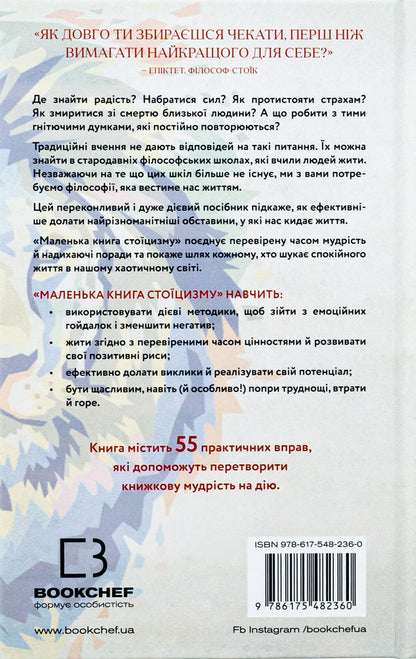 «ЯК ДОВГО ТИ ЗБИРАЄШСЯ ЧЕКАТИ, ПЕРШ НІЖ ВИМАГАТИ НАЙКРАЩОГО ДЛЯ СЕБЕ?»
– ЕПІКТЕТ, ФІЛОСОФ-СТОЇК

Де знайти радість? Набратися сил? Як протистояти страхам? Як змиритися зі смертю близької людини? А що робити з тими гнітючими думками, які постійно повторюються?

Традиційні вчення не дають відповідей на такі питання. Їх можна знайти в стародавніх філософських школах, які вчили людей жити. Незважаючи на те що цих шкіл більше не існує, ми з вами потребуємо філософії, яка вестиме нас життям.

Цей переконливий і дуже дієвий посібник підкаже, як ефективніше долати найрізноманітніші обставини, у які нас кидає життя.

«Маленька книга стоїцизму» поєднує перевірену часом мудрість й надихаючі поради та покаже шлях кожному, хто шукає спокійного життя в нашому хаотичному світі.

«МАЛЕНЬКА КНИГА СТОЇЦИЗМУ» НАВЧИТЬ:
• використовувати дієві методики, щоб зійти з емоційних гойдалок і зменшити негатив;
• жити згідно з перевіреними часом цінностями й розвивати свої позитивні риси;
• ефективно долати виклики й реалізувати свій потенціал;
• бути щасливим, навіть (й особливо!) попри труднощі, втрати й горе.

Книга містить 55 практичних вправ, які допоможуть перетворити книжкову мудрість на дію.

BOOKCHEF
формує особистість

ISBN 978-617-548-236-0
9 786175 482360

www.bookchef.ua

Fb Instagram /bookchefua